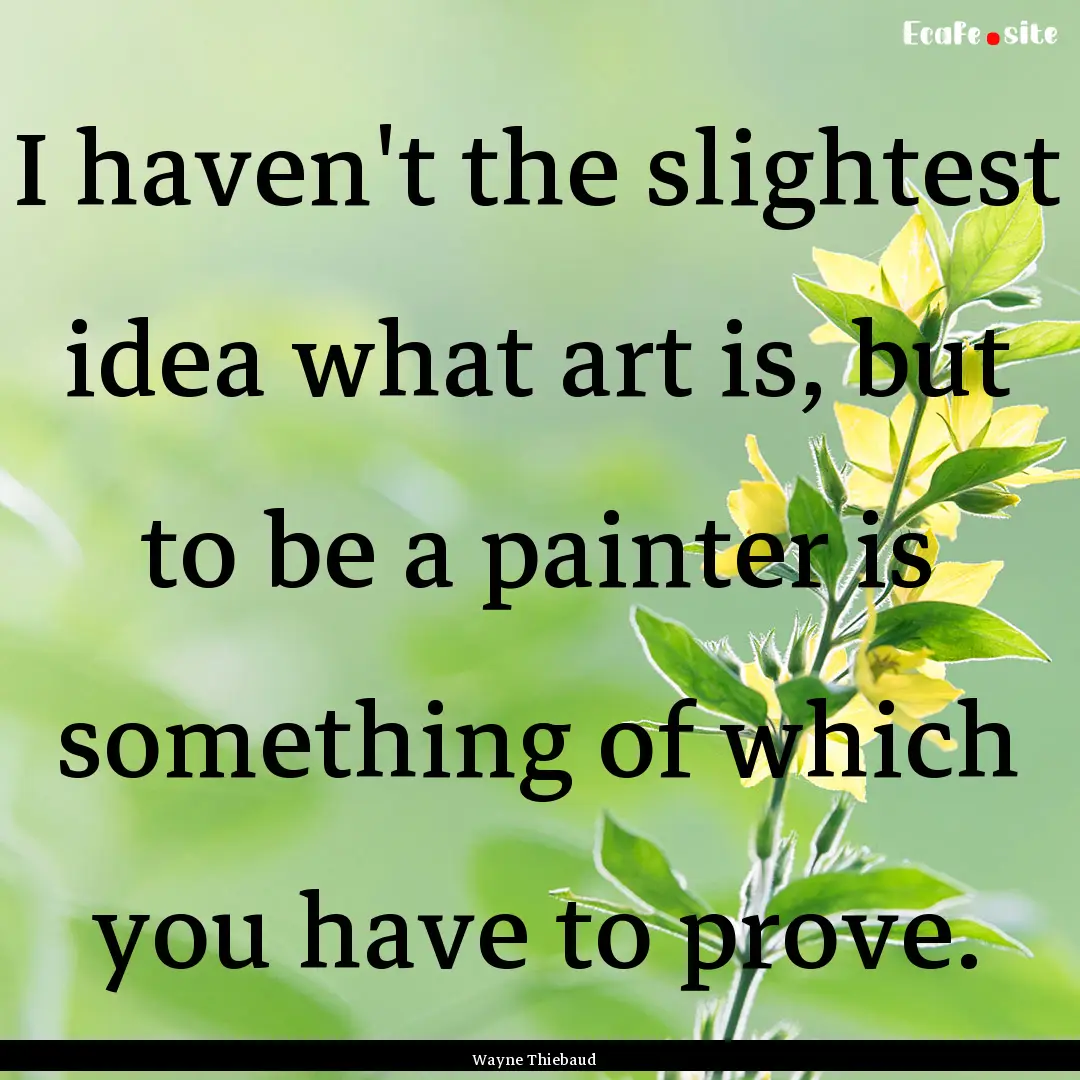 Ecafe.site

I haven't the slightest idea what art is, but to be a painter is something of which you have to prove.

Wayne Thiebaud